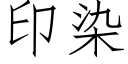 印染